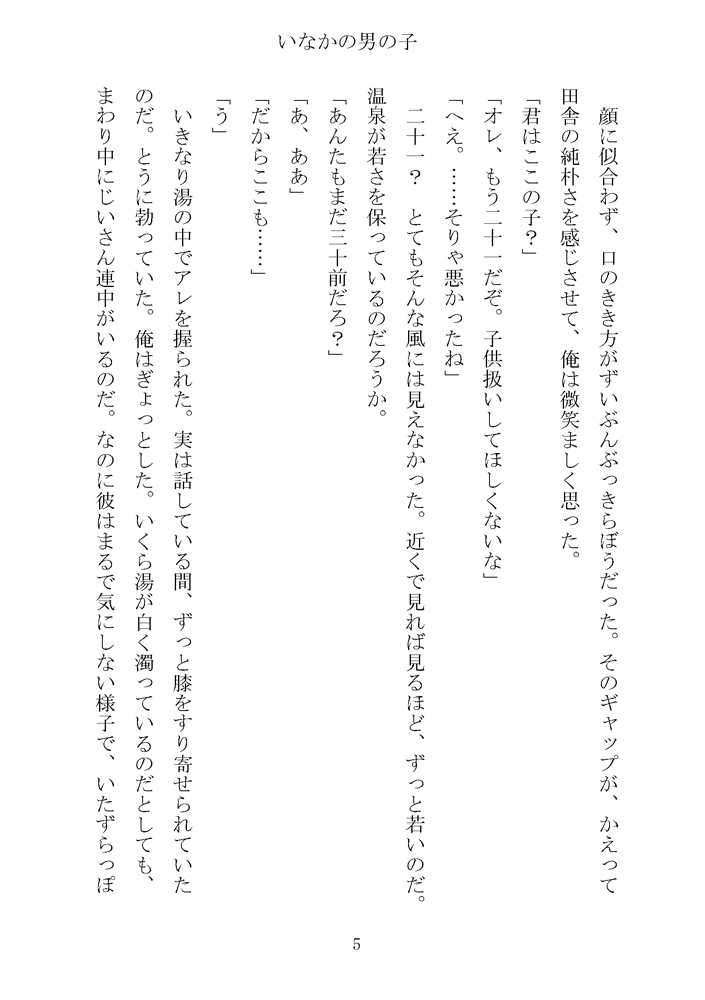 いなかの男の子

顔に似合わず、口のきき方がずいぶんぶっきらぼうだった。そのギャップが、かえって田舎の純朴さを感じさせて、俺は微笑ましく思った。

「君はここの子？」

「オレ、もう二十一だぞ。子供扱いしてほしくないな」

「へえ。……そりゃ悪かったね」

二十一？　とてもそんな風には見えなかった。近くで見れば見るほど、ずっと若いのだ。温泉が若さを保っているのだろうか。

「あんたもまだ三十前だろ？」

「あ、ああ」

「だからここも……」

「う」

いきなり湯の中でアレを握られた。実は話している間、ずっと膝をすり寄せられていたのだ。とうに勃っていた。俺はぎょっとした。いくら湯が白く濁っているのだとしても、まわり中にじいさん連中がいるのだ。なのに彼はまるで気にしない様子で、いたずらっぽ

5